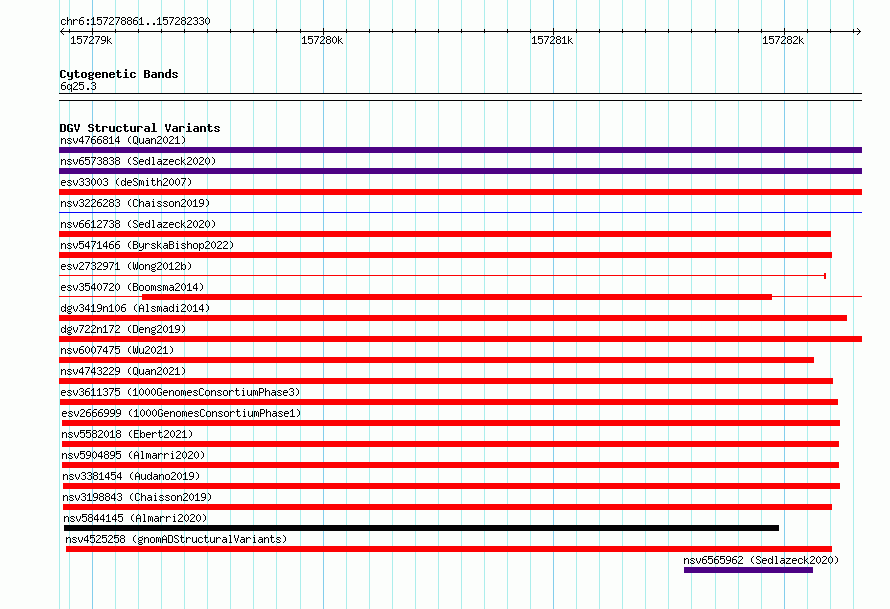 chr6:157278861..157282330

157279k 157280k 157281k 157282k

Cytogenetic Bands
6q25.3

DGV Structural Variants
nsv4766814 (Quan2021)
nsv6573838 (Sedlazeck2020)
esv33003 (deSmith2007)
nsv3226283 (Chaisson2019)
nsv6612738 (Sedlazeck2020)
nsv5471466 (ByrskaBishop2022)
esv2732971 (Wong2012b)
esv3540720 (Boomsma2014)
dgv3419n106 (Alsmadi2014)
dgv722n172 (Deng2019)
nsv6007475 (Wu2021)
nsv4743229 (Quan2021)
esv3611375 (1000GenomesConsortiumPhase3)
esv2666999 (1000GenomesConsortiumPhase1)
nsv5582018 (Ebert2021)
nsv5904895 (Almarri2020)
nsv3381454 (Audano2019)
nsv3198843 (Chaisson2019)
nsv5844145 (Almarri2020)
nsv4525258 (gnomADStructuralVariants)
nsv6565962 (Sedlazeck2020)